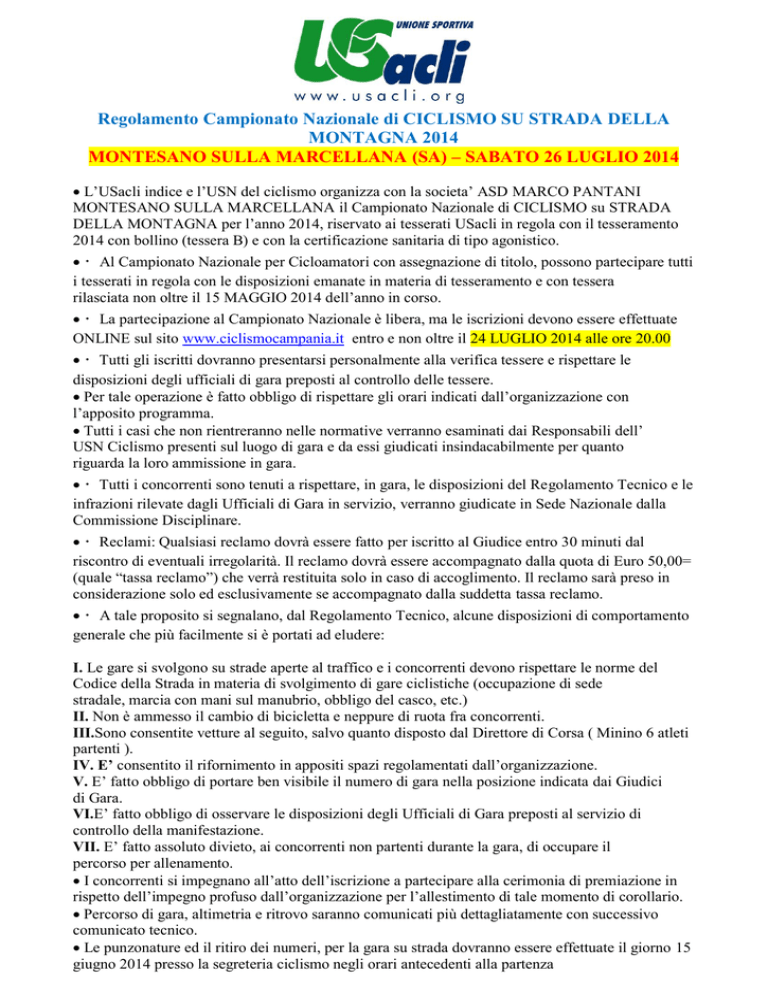 UNIONE SPORTIVA
USacli
www.usacli.org

Regolamento Campionato Nazionale di CICLISMO SU STRADA DELLA MONTAGNA 2014
MONTESANO SULLA MARCELLANA (SA) – SABATO 26 LUGLIO 2014

• L'USacli indice e l'USN del ciclismo organizza con la societa' ASD MARCO PANTANI MONTESANO SULLA MARCELLANA il Campionato Nazionale di CICLISMO su STRADA DELLA MONTAGNA per l'anno 2014, riservato ai tesserati USacli in regola con il tesseramento 2014 con bollino (tessera B) e con la certificazione sanitaria di tipo agonistico.

• · Al Campionato Nazionale per Cicloamatori con assegnazione di titolo, possono partecipare tutti i tesserati in regola con le disposizioni emanate in materia di tesseramento e con tessera rilasciata non oltre il 15 MAGGIO 2014 dell'anno in corso.

• · La partecipazione al Campionato Nazionale è libera, ma le iscrizioni devono essere effettuate ONLINE sul sito www.ciclismocampania.it entro e non oltre il 24 LUGLIO 2014 alle ore 20.00

• · Tutti gli iscritti dovranno presentarsi personalmente alla verifica tessere e rispettare le disposizioni degli ufficiali di gara preposti al controllo delle tessere.

• Per tale operazione è fatto obbligo di rispettare gli orari indicati dall'organizzazione con l'apposito programma.

• Tutti i casi che non rientreranno nelle normative verranno esaminati dai Responsabili dell' USN Ciclismo presenti sul luogo di gara e da essi giudicati insindacabilmente per quanto riguarda la loro ammissione in gara.

• · Tutti i concorrenti sono tenuti a rispettare, in gara, le disposizioni del Regolamento Tecnico e le infrazioni rilevate dagli Ufficiali di Gara in servizio, verranno giudicate in Sede Nazionale dalla Commissione Disciplinare.

• · Reclami: Qualsiasi reclamo dovrà essere fatto per iscritto al Giudice entro 30 minuti dal riscontro di eventuali irregolarità. Il reclamo dovrà essere accompagnato dalla quota di Euro 50,00= (quale "tassa reclamo") che verrà restituita solo in caso di accoglimento. Il reclamo sarà preso in considerazione solo ed esclusivamente se accompagnato dalla suddetta tassa reclamo.

• · A tale proposito si segnalano, dal Regolamento Tecnico, alcune disposizioni di comportamento generale che più facilmente si è portati ad eludere:

I. Le gare si svolgono su strade aperte al traffico e i concorrenti devono rispettare le norme del Codice della Strada in materia di svolgimento di gare ciclistiche (occupazione di sede stradale, marcia con mani sul manubrio, obbligo del casco, etc.)
II. Non è ammesso il cambio di bicicletta e neppure di ruota fra concorrenti.
III.Sono consentite vetture al seguito, salvo quanto disposto dal Direttore di Corsa ( Minino 6 atleti partenti ).
IV. E' consentito il rifornimento in appositi spazi regolamentati dall'organizzazione.
V. E' fatto obbligo di portare ben visibile il numero di gara nella posizione indicata dai Giudici di Gara.
VI.E' fatto obbligo di osservare le disposizioni degli Ufficiali di Gara preposti al servizio di controllo della manifestazione.
VII. E' fatto assoluto divieto, ai concorrenti non partenti durante la gara, di occupare il percorso per allenamento.

• I concorrenti si impegnano all'atto dell'iscrizione a partecipare alla cerimonia di premiazione in rispetto dell'impegno profuso dall'organizzazione per l'allestimento di tale momento di corollario.
• Percorso di gara, altimetria e ritrovo saranno comunicati più dettagliatamente con successivo comunicato tecnico.
• Le punzonature ed il ritiro dei numeri, per la gara su strada dovranno essere effettuate il giorno 15 giugno 2014 presso la segreteria ciclismo negli orari antecedenti alla partenza